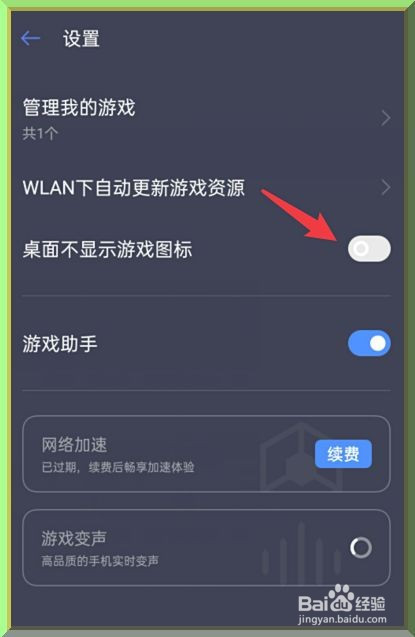 设置

管理我的游戏
共1个

WLAN下自动更新游戏资源

桌面不显示游戏图标

游戏助手

网络加速
已过期，续费后畅享加速体验
续费

游戏变声
高品质的手机实时变声

Baidu经验
jingyan.baidu.com